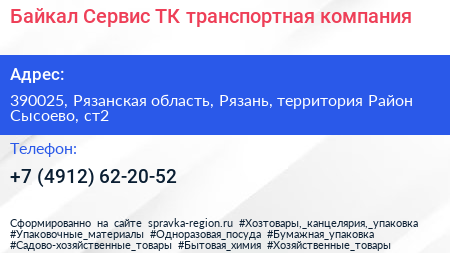 Байкал Сервис ТК транспортная компания

Адрес:

390025, Рязанская область, Рязань, территория Район Сысоево, ст2

Телефон:

+7 (4912) 62-20-52

Сформированно на сайте spravka-region.ru #Хозтовары,_канцелярия,_упаковка #Упаковочные_материалы #Одноразовая_посуда #Бумажная_упаковка #Садово-хозяйственные_товары #Бытовая_химия #Хозяйственные_товары